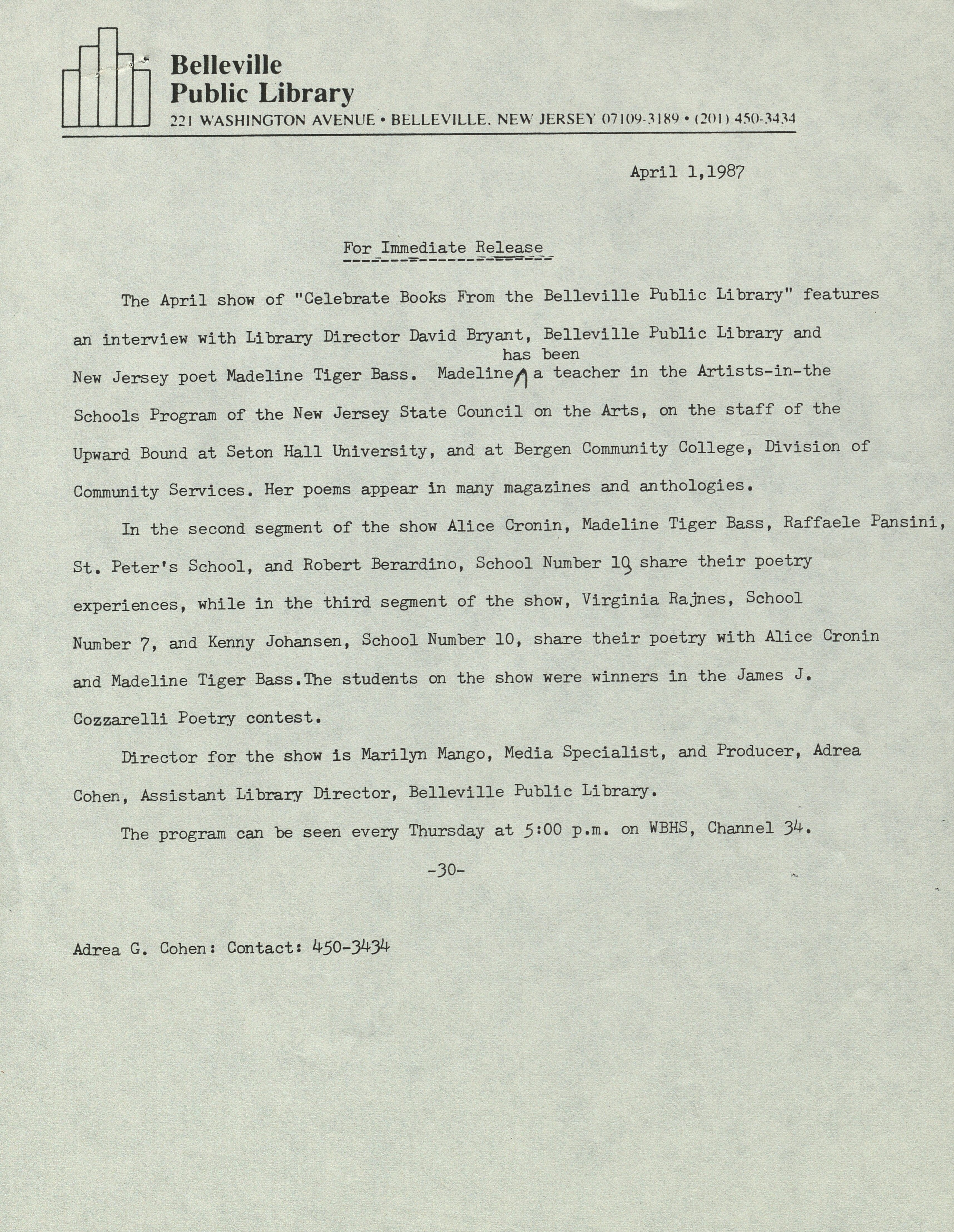 Belleville Public Library
221 WASHINGTON AVENUE • BELLEVILLE, NEW JERSEY 07109-3189 • (201) 450-3434

April 1,1987

For Immediate Release

The April show of "Celebrate Books From the Belleville Public Library" features an interview with Library Director David Bryant, Belleville Public Library and New Jersey poet Madeline Tiger Bass. Madeline has been a teacher in the Artists-in-the Schools Program of the New Jersey State Council on the Arts, on the staff of the Upward Bound at Seton Hall University, and at Bergen Community College, Division of Community Services. Her poems appear in many magazines and anthologies.

In the second segment of the show Alice Cronin, Madeline Tiger Bass, Raffaele Pansini, St. Peter's School, and Robert Berardino, School Number 10, share their poetry experiences, while in the third segment of the show, Virginia Rajnes, School Number 7, and Kenny Johansen, School Number 10, share their poetry with Alice Cronin and Madeline Tiger Bass.The students on the show were winners in the James J. Cozzarelli Poetry contest.

Director for the show is Marilyn Mango, Media Specialist, and Producer, Adrea Cohen, Assistant Library Director, Belleville Public Library.

The program can be seen every Thursday at 5:00 p.m. on WBHS, Channel 34.

-30-

Adrea G. Cohen: Contact: 450-3434